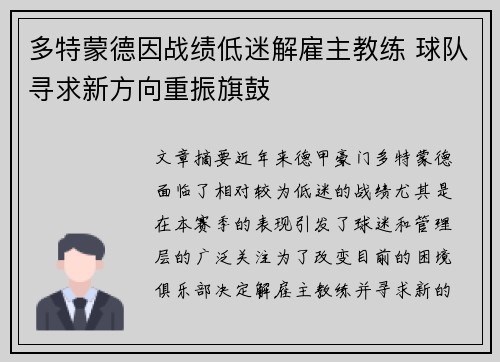 多特蒙德因战绩低迷解雇主教练 球队寻求新方向重振旗鼓

文章摘要近年来德甲豪门多特蒙德面临了相对较为低迷的战绩尤其是在本赛季的表现引发了球迷和管理层的广泛关注为了改变目前的困境俱乐部决定解雇主教练并寻求新的